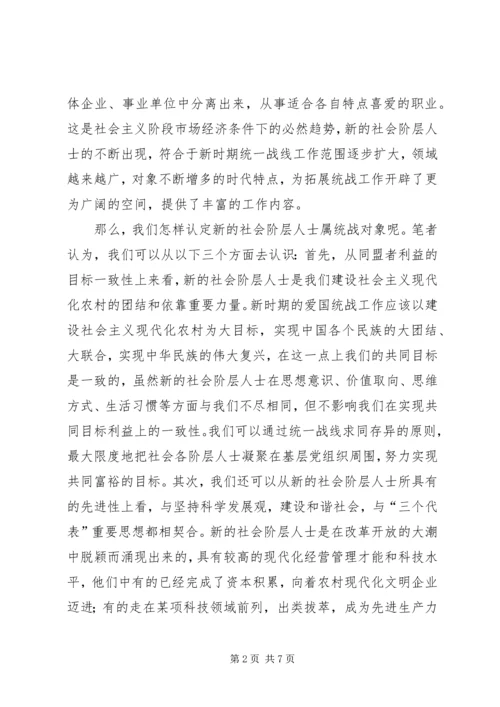 体企业、事业单位中分离出来，从事适合各自特点喜爱的职业。这是社会主义阶段市场经济条件下的必然趋势，新的社会阶层人士的不断出现，符合于新时期统一战线工作范围逐步扩大，领域越来越广，对象不断增多的时代特点，为拓展统战工作开辟了更为广阔的空间，提供了丰富的工作内容。

那么，我们怎样认定新的社会阶层人士属统战对象呢。笔者认为，我们可以从以下三个方面去认识：首先，从同盟者利益的目标一致性上来看，新的社会阶层人士是我们建设社会主义现代化农村的团结和依靠重要力量。新时期的爱国统战工作应该以建设社会主义现代化农村为大目标，实现中国各个民族的大团结、大联合，实现中华民族的伟大复兴，在这一点上我们的共同目标是一致的，虽然新的社会阶层人士在思想意识、价值取向、思维方式、生活习惯等方面与我们不尽相同，但不影响我们在实现共同目标利益上的一致性。我们可以通过统一战线求同存异的原则，最大限度地把社会各阶层人士凝聚在基层党组织周围，努力实现共同富裕的目标。其次，我们还可以从新的社会阶层人士所具有的先进性上看，与坚持科学发展观，建设和谐社会，与“三个代表”重要思想都相契合。新的社会阶层人士是在改革开放的大潮中脱颖而涌现出来的，具有较高的现代化经营管理才能和科技水平，他们中有的已经完成了资本积累，向着农村现代化文明企业迈进；有的走在某项科技领域前列，出类拔萃，成为先进生产力

第 2 页 共 7 页